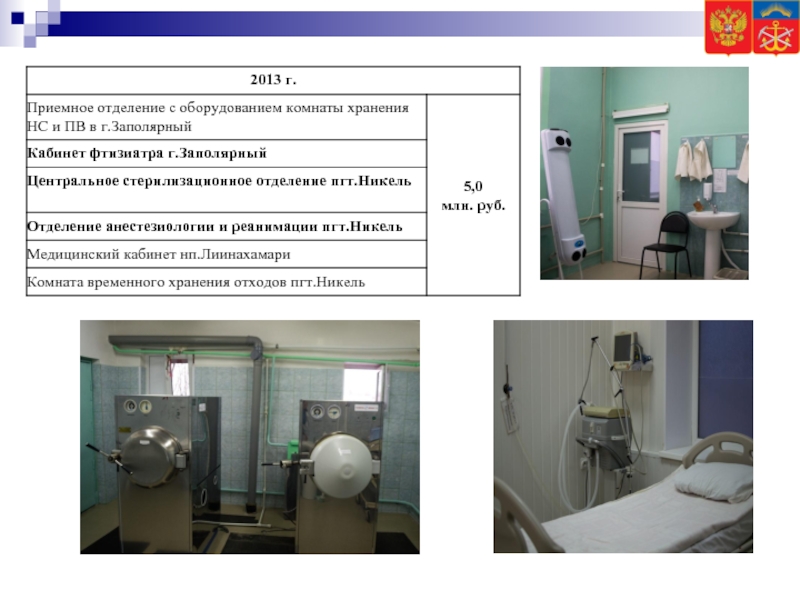 | 2013 г. | |
|---|---|
| Приемное отделение с оборудованием комнаты хранения НС и ПВ в г.Заполярный | 5,0 млн. руб. |
| Кабинет фтизиатра г.Заполярный | |
| Центральное стерилизационное отделение пгт.Никель | |
| Отделение анестезиологии и реанимации пгт.Никель | |
| Медицинский кабинет нп.Лиинахамари | |
| Комната временного хранения отходов пгт.Никель | |